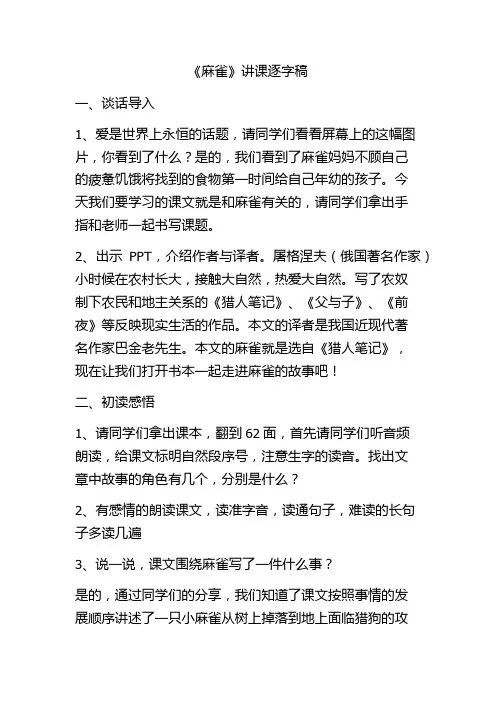 《麻雀》讲课逐字稿

一、谈话导入

1、爱是世界上永恒的话题，请同学们看看屏幕上的这幅图片，你看到了什么？是的，我们看到了麻雀妈妈不顾自己的疲惫饥饿将找到的食物第一时间给自己年幼的孩子。今天我们要学习的课文就是和麻雀有关的，请同学们拿出手指和老师一起书写课题。

2、出示 PPT，介绍作者与译者。屠格涅夫（俄国著名作家）小时候在农村长大，接触大自然，热爱大自然。写了农奴制下农民和地主关系的《猎人笔记》、《父与子》、《前夜》等反映现实生活的作品。本文的译者是我国近现代著名作家巴金老先生。本文的麻雀就是选自《猎人笔记》，现在让我们打开书本一起走进麻雀的故事吧！

二、初读感悟

1、请同学们拿出课本，翻到 62 面，首先请同学们听音频朗读，给课文标明自然段序号，注意生字的读音。找出文章中故事的角色有几个，分别是什么？

2、有感情的朗读课文，读准字音，读通句子，难读的长句子多读几遍

3、说一说，课文围绕麻雀写了一件什么事？

是的，通过同学们的分享，我们知道了课文按照事情的发展顺序讲述了一只小麻雀从树上掉落到地上面临猎狗的攻